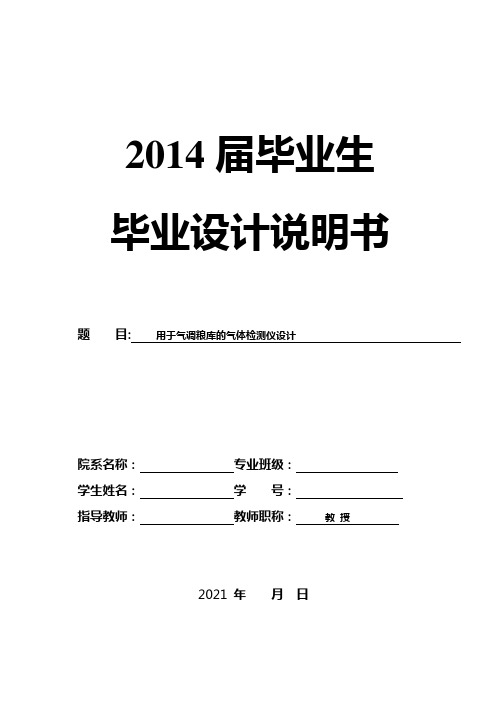 2014 届毕业生

毕业设计说明书

题　　目: 用于气调粮库的气体检测仪设计

院系名称：　　　　　　专业班级：

学生姓名：　　　　　　学　　号：

指导教师：　　　　　　教师职称：　教 授

2021 年　　月　日